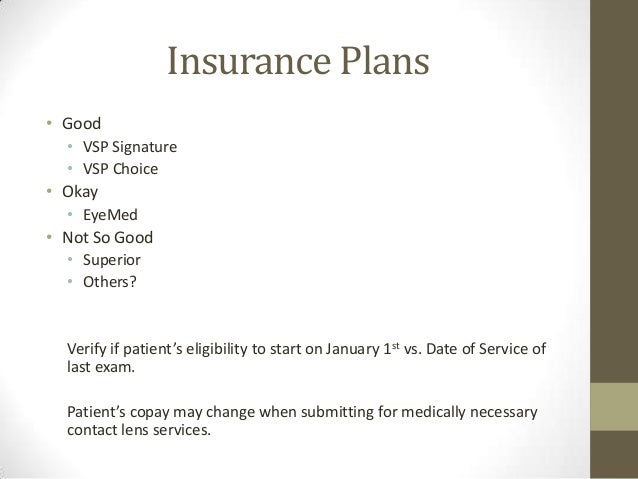 Insurance Plans

• Good
• VSP Signature
• VSP Choice
• Okay
• EyeMed
• Not So Good
• Superior
• Others?

Verify if patient's eligibility to start on January 1st vs. Date of Service of last exam.

Patient's copay may change when submitting for medically necessary contact lens services.